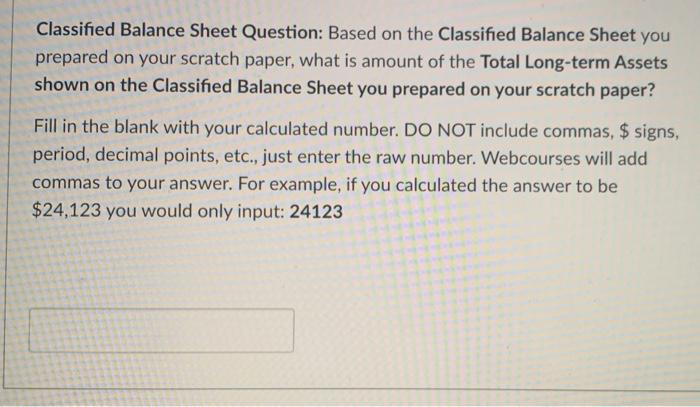 Classified Balance Sheet Question: Based on the Classified Balance Sheet you prepared on your scratch paper, what is amount of the Total Long-term Assets shown on the Classified Balance Sheet you prepared on your scratch paper?

Fill in the blank with your calculated number. DO NOT include commas, \$ signs, period, decimal points, etc., just enter the raw number. Webcourses will add commas to your answer. For example, if you calculated the answer to be \$24,123 you would only input: 24123